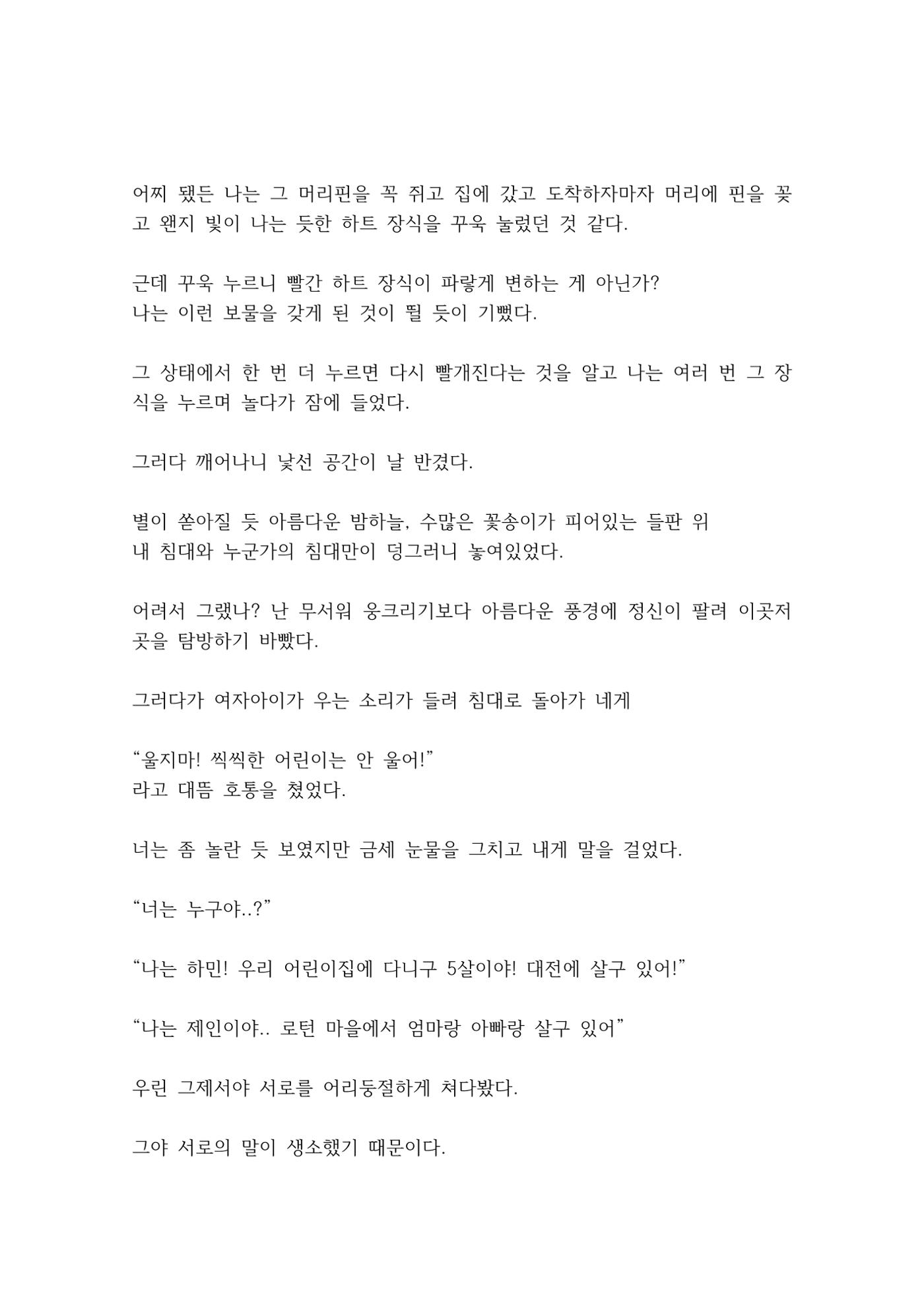 어찌 됐든 나는 그 머리핀을 꼭 쥐고 집에 갔고 도착하자마자 머리에 핀을 꽂고 왠지 빛이 나는 듯한 하트 장식을 꾸욱 눌렀던 것 같다.

근데 꾸욱 누르니 빨간 하트 장식이 파랗게 변하는 게 아닌가?
나는 이런 보물을 갖게 된 것이 뛸 듯이 기뻤다.

그 상태에서 한 번 더 누르면 다시 빨개진다는 것을 알고 나는 여러 번 그 장식을 누르며 놀다가 잠에 들었다.

그러다 깨어나니 낯선 공간이 날 반겼다.

별이 쏟아질 듯 아름다운 밤하늘, 수많은 꽃송이가 피어있는 들판 위
내 침대와 누군가의 침대만이 덩그러니 놓여있었다.

어려서 그랬나? 난 무서워 웅크리기보다 아름다운 풍경에 정신이 팔려 이곳저곳을 탐방하기 바빴다.

그러다가 여자아이가 우는 소리가 들려 침대로 돌아가 네게

"울지마! 씩씩한 어린이는 안 울어!"
라고 대뜸 호통을 쳤었다.

너는 좀 놀란 듯 보였지만 금세 눈물을 그치고 내게 말을 걸었다.

"너는 누구야..?"

"나는 하민! 우리 어린이집에 다니구 5살이야! 대전에 살구 있어!"

"나는 제인이야.. 로턴 마을에서 엄마랑 아빠랑 살구 있어"

우린 그제서야 서로를 어리둥절하게 쳐다봤다.

그야 서로의 말이 생소했기 때문이다.